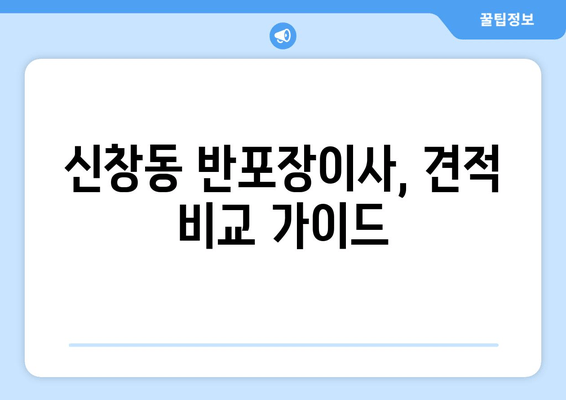 꿀팁정보

신창동 반포장이사, 견적 비교 가이드